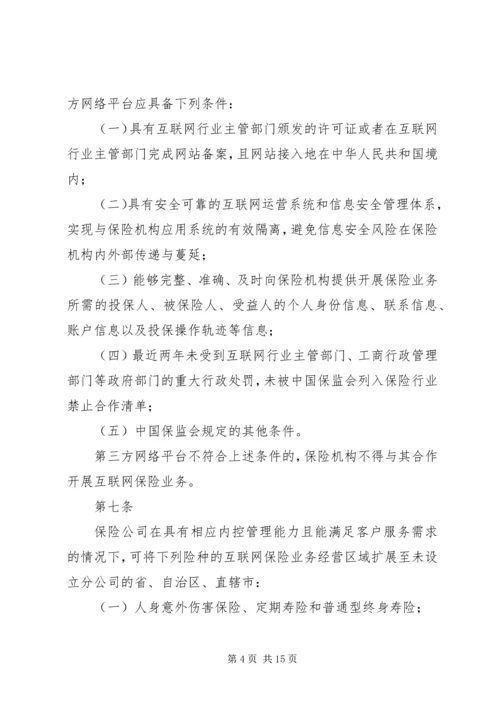 方网络平台应具备下列条件：

（一）具有互联网行业主管部门颁发的许可证或者在互联网行业主管部门完成网站备案，且网站接入地在中华人民共和国境内；

（二）具有安全可靠的互联网运营系统和信息安全管理体系，实现与保险机构应用系统的有效隔离，避免信息安全风险在保险机构内外部传递与蔓延；

（三）能够完整、准确、及时向保险机构提供开展保险业务所需的投保人、被保险人、受益人的个人身份信息、联系信息、账户信息以及投保操作轨迹等信息；

（四）最近两年未受到互联网行业主管部门、工商行政管理部门等政府部门的重大行政处罚，未被中国保监会列入保险行业禁止合作清单；

（五）中国保监会规定的其他条件。

第三方网络平台不符合上述条件的，保险机构不得与其合作开展互联网保险业务。

第七条

保险公司在具有相应内控管理能力且能满足客户服务需求的情况下，可将下列险种的互联网保险业务经营区域扩展至未设立分公司的省、自治区、直辖市：

（一）人身意外伤害保险、定期寿险和普通型终身寿险；

第 4 页 共 15 页